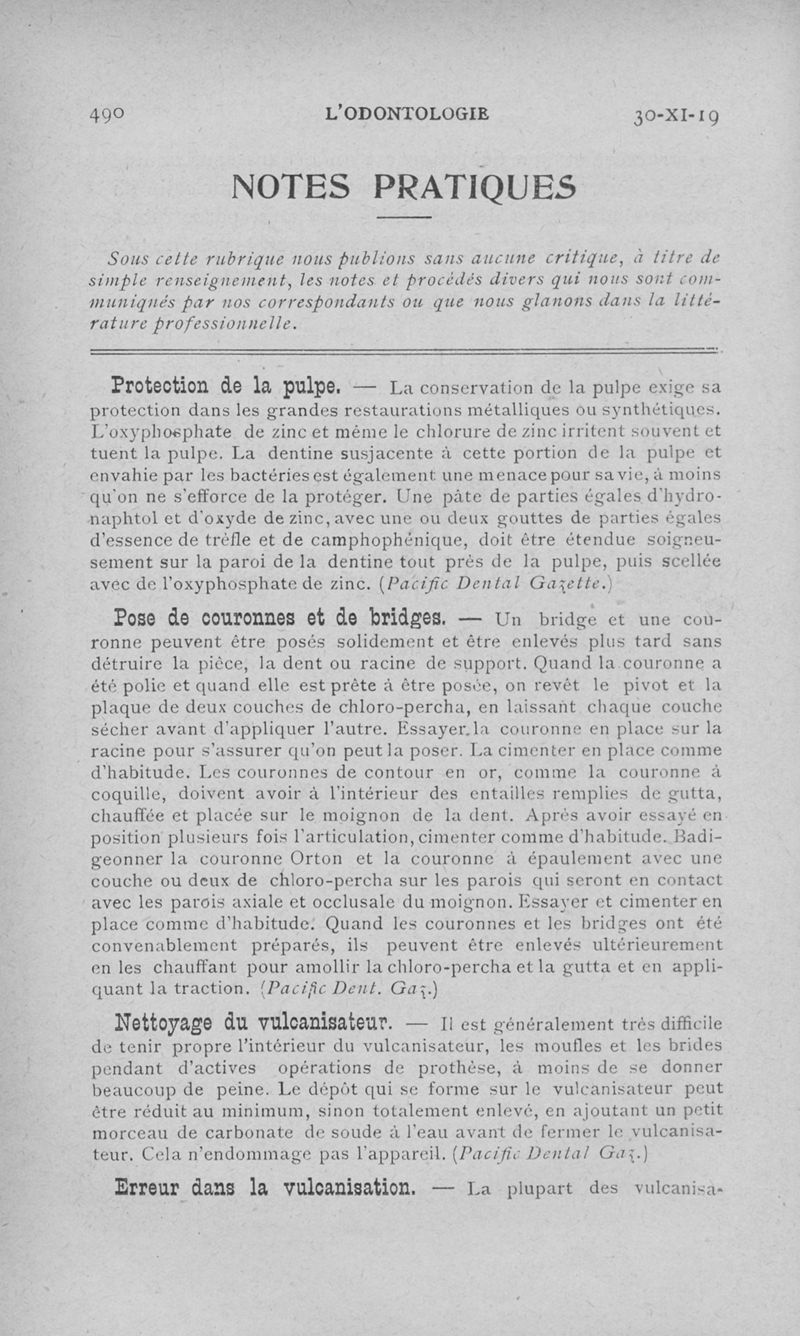 490 L'ODONTOLOGIE 30-XI-19

NOTES PRATIQUES

Sous cette rubrique nous publions sans aucune critique, à titre de simple renseignement, les notes et procédés divers qui nous sont communiqués par nos correspondants ou que nous glanons dans la littérature professionnelle.

Protection de la pulpe. — La conservation de la pulpe exige sa protection dans les grandes restaurations métalliques ou synthétiques. L'oxyphosphate de zinc et même le chlorure de zinc irritent souvent et tuent la pulpe. La dentine susjacente à cette portion de la pulpe et envahie par les bactéries est également une menace pour sa vie, à moins qu'on ne s'efforce de la protéger. Une pâte de parties égales d'hydronaphtol et d'oxyde de zinc, avec une ou deux gouttes de parties égales d'essence de trèfle et de camphophénique, doit être étendue soigneusement sur la paroi de la dentine tout près de la pulpe, puis scellée avec de l'oxyphosphate de zinc. (Pacific Dental Gazette.)

Pose de couronnes et de bridges. — Un bridge et une couronne peuvent être posés solidement et être enlevés plus tard sans détruire la pièce, la dent ou racine de support. Quand la couronne a été polie et quand elle est prête à être posée, on revêt le pivot et la plaque de deux couches de chloro-percha, en laissant chaque couche sécher avant d'appliquer l'autre. Essayer la couronne en place sur la racine pour s'assurer qu'on peut la poser. La cimenter en place comme d'habitude. Les couronnes de contour en or, comme la couronne à coquille, doivent avoir à l'intérieur des entailles remplies de gutta, chauffée et placée sur le moignon de la dent. Après avoir essayé en position plusieurs fois l'articulation, cimenter comme d'habitude. Badigeonner la couronne Orton et la couronne à épaulement avec une couche ou deux de chloro-percha sur les parois qui seront en contact avec les parois axiale et occlusale du moignon. Essayer et cimenter en place comme d'habitude. Quand les couronnes et les bridges ont été convenablement préparés, ils peuvent être enlevés ultérieurement en les chauffant pour amollir la chloro-percha et la gutta et en appliquant la traction. (Pacific Dent. Gaz.)

Nettoyage du vulcanisateur. — Il est généralement très difficile de tenir propre l'intérieur du vulcanisateur, les moufles et les brides pendant d'actives opérations de prothèse, à moins de se donner beaucoup de peine. Le dépôt qui se forme sur le vulcanisateur peut être réduit au minimum, sinon totalement enlevé, en ajoutant un petit morceau de carbonate de soude à l'eau avant de fermer le vulcanisateur. Cela n'endommage pas l'appareil. (Pacific Dental Gaz.)

Erreur dans la vulcanisation. — La plupart des vulcanisa-